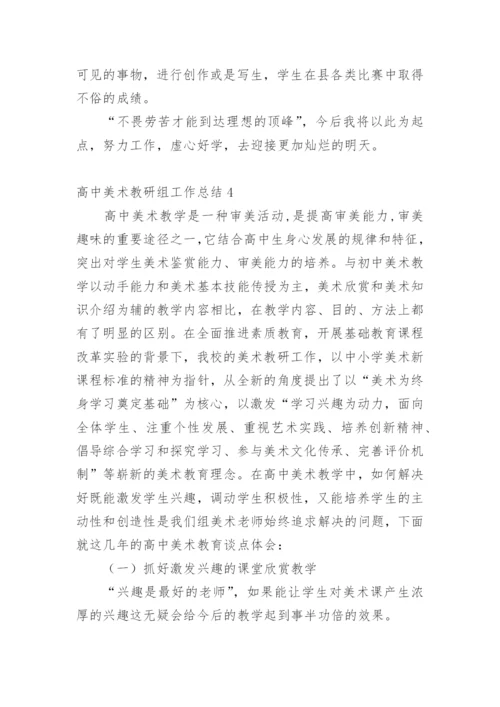 可见的事物，进行创作或是写生，学生在县各类比赛中取得不俗的成绩。

“不畏劳苦才能到达理想的顶峰”，今后我将以此为起点，努力工作，虚心好学，去迎接更加灿烂的明天。

高中美术教研组工作总结 4

高中美术教学是一种审美活动，是提高审美能力，审美趣味的重要途径之一，它结合高中生身心发展的规律和特征，突出对学生美术鉴赏能力、审美能力的培养。与初中美术教学以动手能力和美术基本技能传授为主，美术欣赏和美术知识介绍为辅的教学内容相比，在教学内容、目的、方法上都有了明显的区别。在全面推进素质教育，开展基础教育课程改革实验的背景下，我校的美术教研工作，以中小学美术新课程标准的精神为指针，从全新的角度提出了以“美术为终身学习奠定基础”为核心，以激发“学习兴趣为动力，面向全体学生、注重个性发展、重视艺术实践、培养创新精神、倡导综合学习和探究学习、参与美术文化传承、完善评价机制”等崭新的美术教育理念。在高中美术教学中，如何解决好既能激发学生兴趣，调动学生积极性，又能培养学生的主动性和创造性是我们组美术老师始终追求解决的问题，下面就这几年的高中美术教育谈点体会：

（一）抓好激发兴趣的课堂欣赏教学

“兴趣是最好的老师”，如果能让学生对美术课产生浓厚的兴趣这无疑会给今后的教学起到事半功倍的效果。